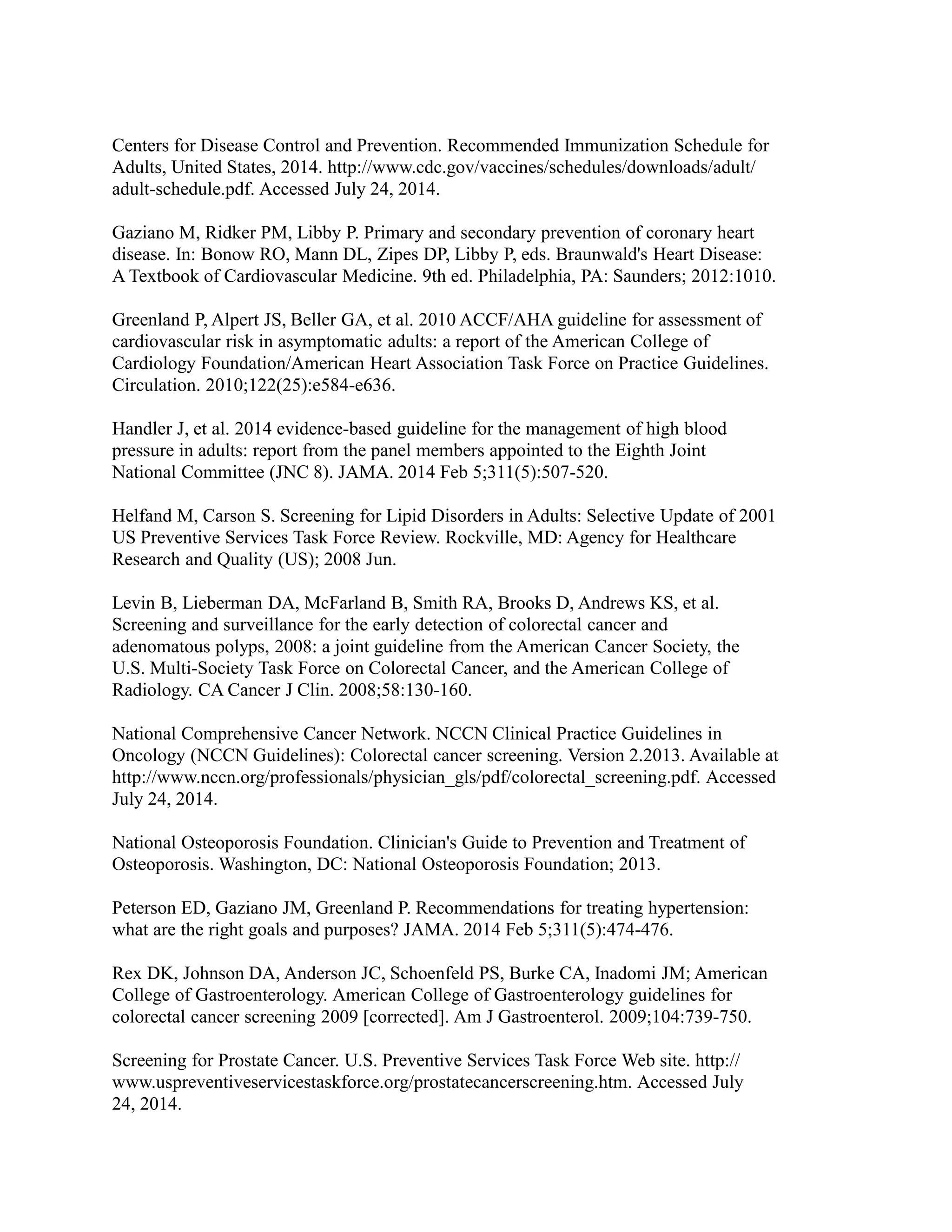 Centers for Disease Control and Prevention. Recommended Immunization Schedule for Adults, United States, 2014. http://www.cdc.gov/vaccines/schedules/downloads/adult/adult-schedule.pdf. Accessed July 24, 2014.

Gaziano M, Ridker PM, Libby P. Primary and secondary prevention of coronary heart disease. In: Bonow RO, Mann DL, Zipes DP, Libby P, eds. Braunwald's Heart Disease: A Textbook of Cardiovascular Medicine. 9th ed. Philadelphia, PA: Saunders; 2012:1010.

Greenland P, Alpert JS, Beller GA, et al. 2010 ACCF/AHA guideline for assessment of cardiovascular risk in asymptomatic adults: a report of the American College of Cardiology Foundation/American Heart Association Task Force on Practice Guidelines. Circulation. 2010;122(25):e584-e636.

Handler J, et al. 2014 evidence-based guideline for the management of high blood pressure in adults: report from the panel members appointed to the Eighth Joint National Committee (JNC 8). JAMA. 2014 Feb 5;311(5):507-520.

Helfand M, Carson S. Screening for Lipid Disorders in Adults: Selective Update of 2001 US Preventive Services Task Force Review. Rockville, MD: Agency for Healthcare Research and Quality (US); 2008 Jun.

Levin B, Lieberman DA, McFarland B, Smith RA, Brooks D, Andrews KS, et al. Screening and surveillance for the early detection of colorectal cancer and adenomatous polyps, 2008: a joint guideline from the American Cancer Society, the U.S. Multi-Society Task Force on Colorectal Cancer, and the American College of Radiology. CA Cancer J Clin. 2008;58:130-160.

National Comprehensive Cancer Network. NCCN Clinical Practice Guidelines in Oncology (NCCN Guidelines): Colorectal cancer screening. Version 2.2013. Available at http://www.nccn.org/professionals/physician_gls/pdf/colorectal_screening.pdf. Accessed July 24, 2014.

National Osteoporosis Foundation. Clinician's Guide to Prevention and Treatment of Osteoporosis. Washington, DC: National Osteoporosis Foundation; 2013.

Peterson ED, Gaziano JM, Greenland P. Recommendations for treating hypertension: what are the right goals and purposes? JAMA. 2014 Feb 5;311(5):474-476.

Rex DK, Johnson DA, Anderson JC, Schoenfeld PS, Burke CA, Inadomi JM; American College of Gastroenterology. American College of Gastroenterology guidelines for colorectal cancer screening 2009 [corrected]. Am J Gastroenterol. 2009;104:739-750.

Screening for Prostate Cancer. U.S. Preventive Services Task Force Web site. http://www.uspreventiveservicestaskforce.org/prostatecancerscreening.htm. Accessed July 24, 2014.